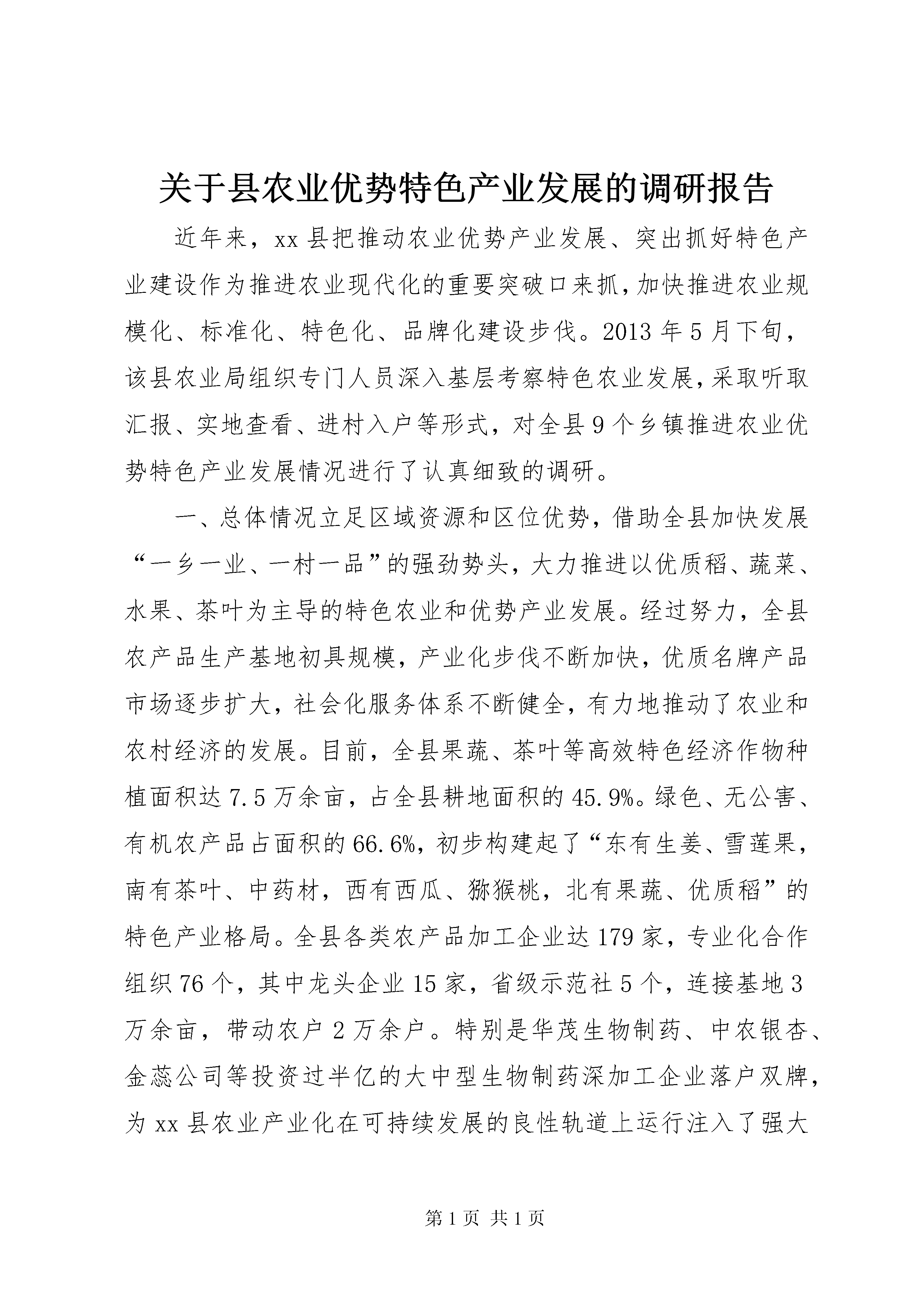 关于县农业优势特色产业发展的调研报告

近年来，xx县把推动农业优势产业发展、突出抓好特色产业建设作为推进农业现代化的重要突破口来抓，加快推进农业规模化、标准化、特色化、品牌化建设步伐。2013年5月下旬，该县农业局组织专门人员深入基层考察特色农业发展，采取听取汇报、实地查看、进村入户等形式，对全县9个乡镇推进农业优势特色产业发展情况进行了认真细致的调研。

一、总体情况立足区域资源和区位优势，借助全县加快发展“一乡一业、一村一品”的强劲势头，大力推进以优质稻、蔬菜、水果、茶叶为主导的特色农业和优势产业发展。经过努力，全县农产品生产基地初具规模，产业化步伐不断加快，优质名牌产品市场逐步扩大，社会化服务体系不断健全，有力地推动了农业和农村经济的发展。目前，全县果蔬、茶叶等高效特色经济作物种植面积达7.5万余亩，占全县耕地面积的45.9%。绿色、无公害、有机农产品占面积的66.6%，初步构建起了“东有生姜、雪莲果，南有茶叶、中药材，西有西瓜、猕猴桃，北有果蔬、优质稻”的特色产业格局。全县各类农产品加工企业达179家，专业化合作组织76个，其中龙头企业15家，省级示范社5个，连接基地3万余亩，带动农户2万余户。特别是华茂生物制药、中农银杏、金蕊公司等投资过半亿的大中型生物制药深加工企业落户双牌，为xx县农业产业化在可持续发展的良性轨道上运行注入了强大

第1页 共1页